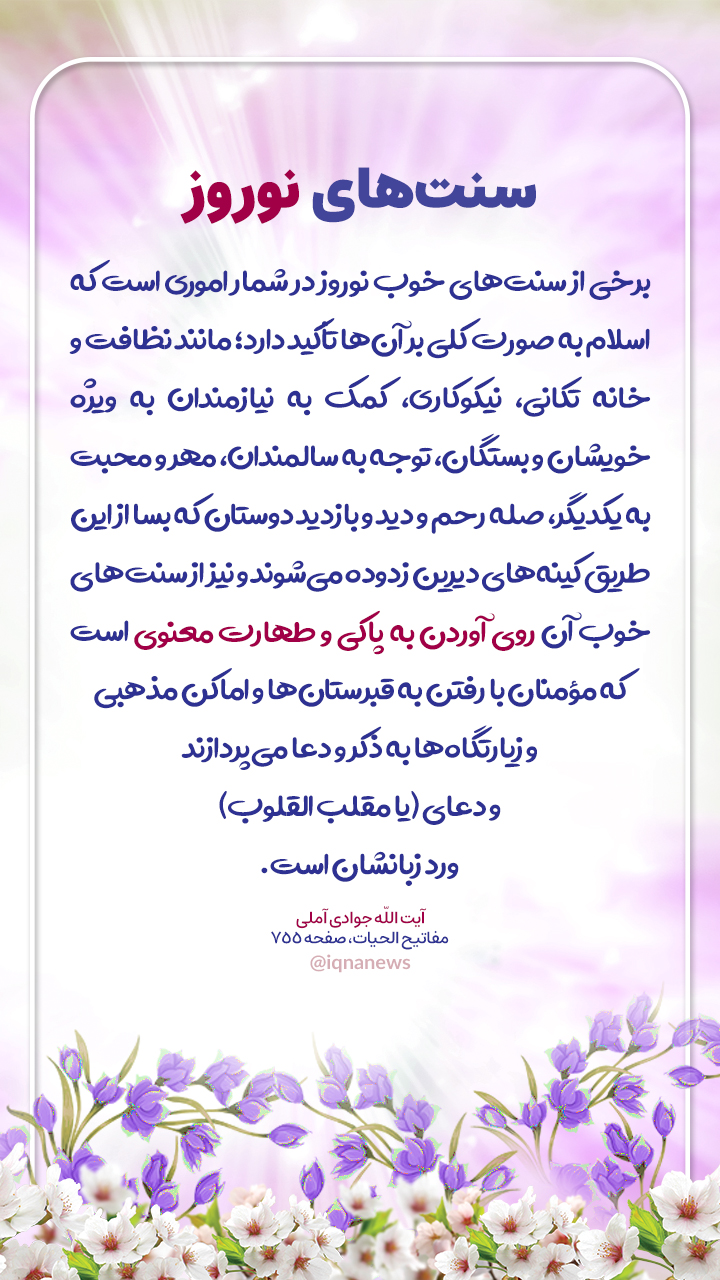 سنت‌های نوروز

برخی از سنت‌های خوب نوروز در شمار اموری است که اسلام به صورت کلی بر آن‌ها تأکید دارد؛ مانند نظافت و خانه تکانی، نیکوکاری، کمک به نیازمندان به ویژه خویشان و بستگان، توجه به سالمندان، مهر و محبت به یکدیگر، صله رحم و دید و بازدید دوستان که بسا از این طریق کینه‌های دیرین زدوده می‌شوند و نیز از سنت‌های خوب آن روی آوردن به پاکی و طهارت معنوی است که مؤمنان با رفتن به قبرستان‌ها و اماکن مذهبی و زیارتگاه‌ها به ذکر و دعا می‌پردازند و دعای (یا مقلب القلوب) ورد زبانشان است.

آیت الله جوادی آملی
مفاتیح الحیات، صفحه ۷۵۵
@iqnanews